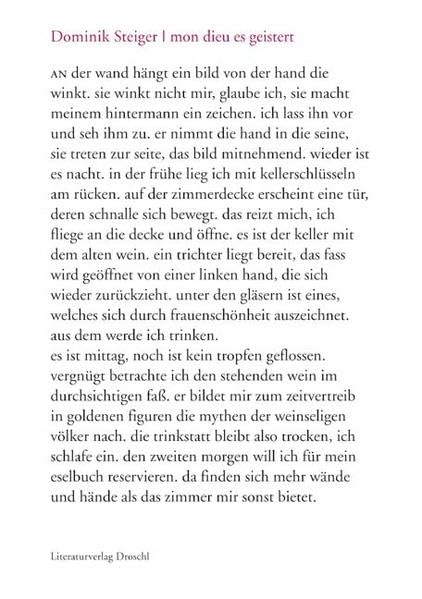 Dominik Steiger | mon dieu es geistert

AN der wand hängt ein bild von der hand die winkt. sie winkt nicht mir, glaube ich, sie macht meinem hintermann ein zeichen. ich lass ihn vor und seh ihm zu. er nimmt die hand in die seine, sie treten zur seite, das bild mitnehmend. wieder ist es nacht. in der frühe lieg ich mit kellerschlüsseln am rücken. auf der zimmerdecke erscheint eine tür, deren schnalle sich bewegt. das reizt mich, ich fliege an die decke und öffne. es ist der keller mit dem alten wein. ein trichter liegt bereit, das fass wird geöffnet von einer linken hand, die sich wieder zurückzieht. unter den gläsern ist eines, welches sich durch frauenschönheit auszeichnet. aus dem werde ich trinken.
es ist mittag, noch ist kein tropfen geflossen. vergnügt betrachte ich den stehenden wein im durchsichtigen faß. er bildet mir zum zeitvertreib in goldenen figuren die mythen der weinseligen völker nach. die trinkstatt bleibt also trocken, ich schlafe ein. den zweiten morgen will ich für mein eselbuch reservieren. da finden sich mehr wände und hände als das zimmer mir sonst bietet.

Literaturverlag Droschl